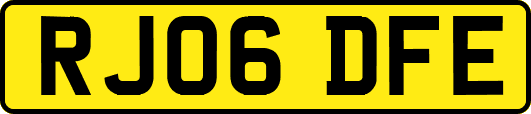 RJ06 DFE